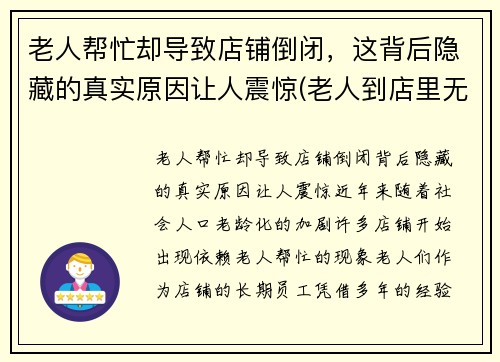 老人帮忙却导致店铺倒闭，这背后隐藏的真实原因让人震惊(老人到店里无

老人帮忙却导致店铺倒闭背后隐藏的真实原因让人震惊近年来随着社会人口老龄化的加剧许多店铺开始出现依赖老人帮忙的现象老人们作为店铺的长期员工凭借多年的经验